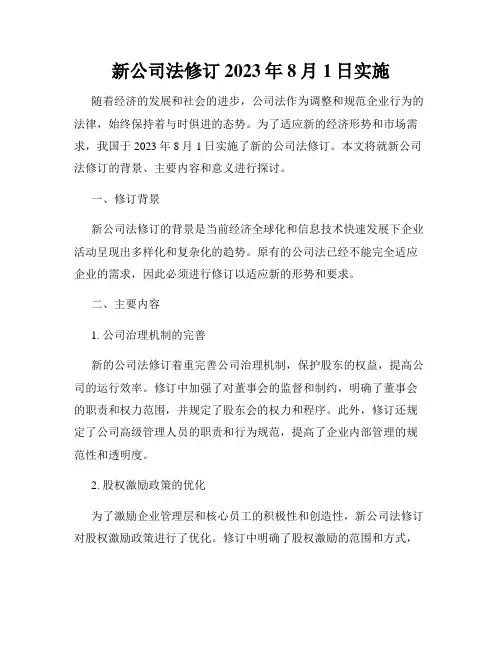 新公司法修订 2023 年 8 月 1 日实施

随着经济的发展和社会的进步，公司法作为调整和规范企业行为的法律，始终保持着与时俱进的态势。为了适应新的经济形势和市场需求，我国于 2023 年 8 月 1 日实施了新的公司法修订。本文将就新公司法修订的背景、主要内容和意义进行探讨。

一、修订背景

新公司法修订的背景是当前经济全球化和信息技术快速发展下企业活动呈现出多样化和复杂化的趋势。原有的公司法已经不能完全适应企业的需求，因此必须进行修订以适应新的形势和要求。

二、主要内容

1. 公司治理机制的完善

新的公司法修订着重完善公司治理机制，保护股东的权益，提高公司的运行效率。修订中加强了对董事会的监督和制约，明确了董事会的职责和权力范围，并规定了股东会的权力和程序。此外，修订还规定了公司高级管理人员的职责和行为规范，提高了企业内部管理的规范性和透明度。

2. 股权激励政策的优化

为了激励企业管理层和核心员工的积极性和创造性，新公司法修订对股权激励政策进行了优化。修订中明确了股权激励的范围和方式，